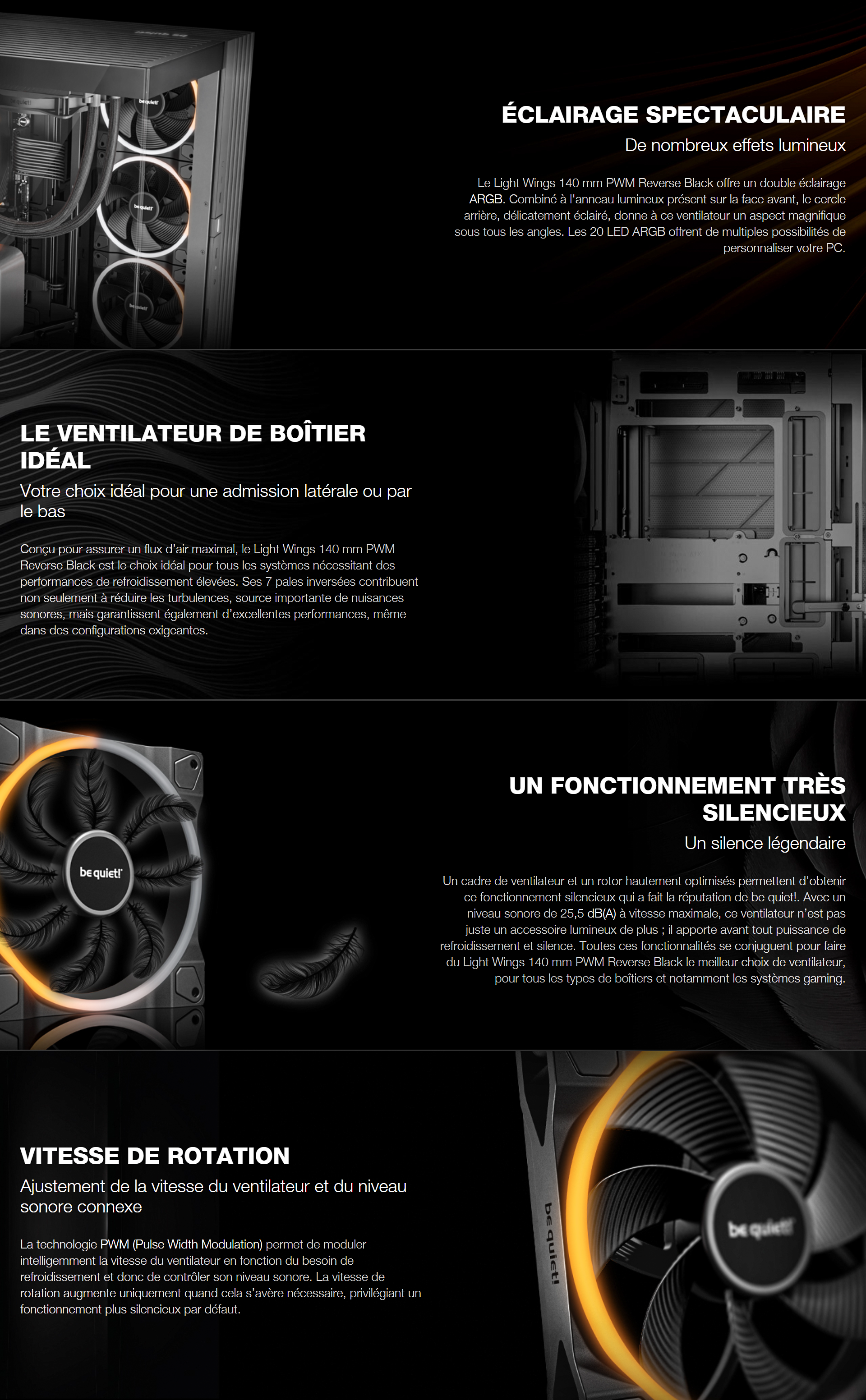 be quiet!

be quiet!

be quiet!

ÉCLAIRAGE SPECTACULAIRE

De nombreux effets lumineux

Le Light Wings 140 mm PWM Reverse Black offre un double éclairage ARGB. Combiné à l'anneau lumineux présent sur la face avant, le cercle arrière, délicatement éclairé, donne à ce ventilateur un aspect magnifique sous tous les angles. Les 20 LED ARGB offrent de multiples possibilités de personnaliser votre PC.

LE VENTILATEUR DE BOÎTIER IDÉAL

Votre choix idéal pour une admission latérale ou par le bas

Conçu pour assurer un flux d'air maximal, le Light Wings 140 mm PWM Reverse Black est le choix idéal pour tous les systèmes nécessitant des performances de refroidissement élevées. Ses 7 pales inversées contribuent non seulement à réduire les turbulences, source importante de nuisances sonores, mais garantissent également d'excellentes performances, même dans des configurations exigeantes.

be quiet!

UN FONCTIONNEMENT TRÈS SILENCIEUX

Un silence légendaire

Un cadre de ventilateur et un rotor hautement optimisés permettent d'obtenir ce fonctionnement silencieux qui a fait la réputation de be quiet!. Avec un niveau sonore de 25,5 dB(A) à vitesse maximale, ce ventilateur n'est pas juste un accessoire lumineux de plus ; il apporte avant tout puissance de refroidissement et silence. Toutes ces fonctionnalités se conjuguent pour faire du Light Wings 140 mm PWM Reverse Black le meilleur choix de ventilateur, pour tous les types de boîtiers et notamment les systèmes gaming.

VITESSE DE ROTATION

Ajustement de la vitesse du ventilateur et du niveau sonore connexe

La technologie PWM (Pulse Width Modulation) permet de moduler intelligemment la vitesse du ventilateur en fonction du besoin de refroidissement et donc de contrôler son niveau sonore. La vitesse de rotation augmente uniquement quand cela s'avère nécessaire, privilégiant un fonctionnement plus silencieux par défaut.

be quiet!

be quiet!